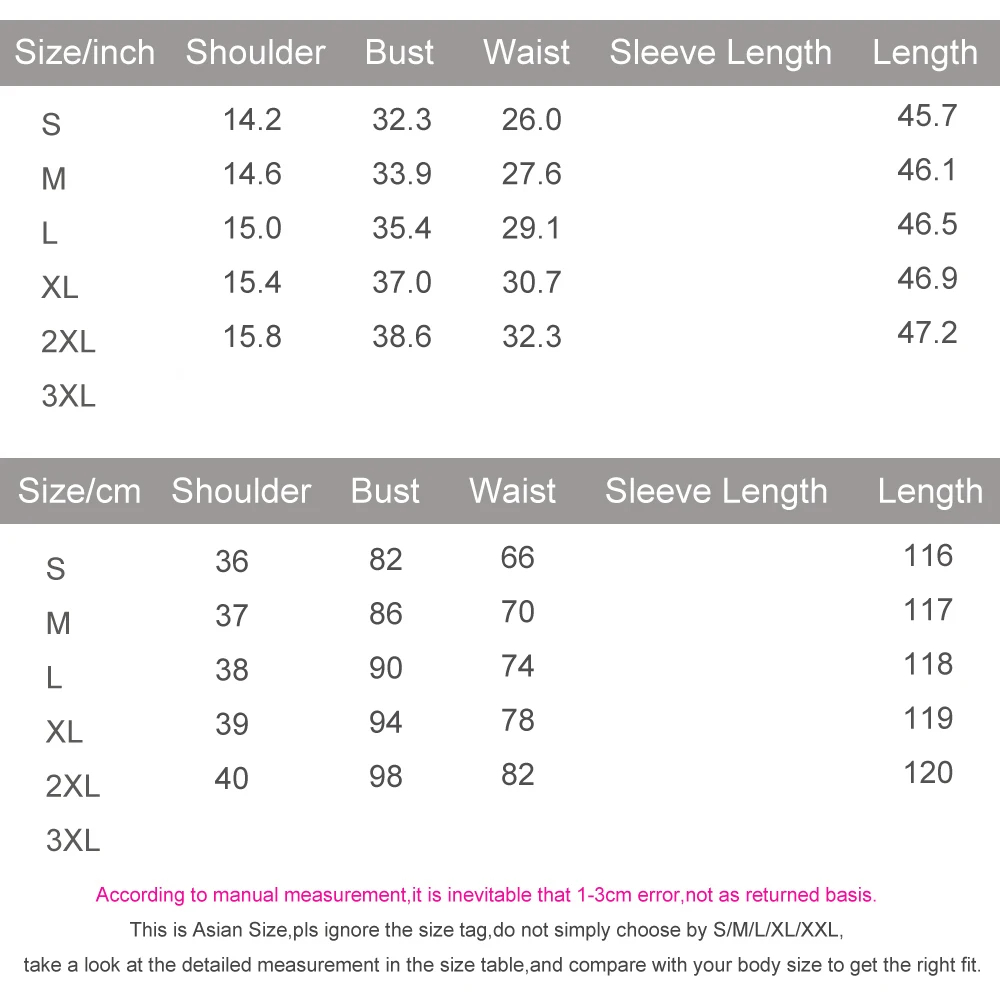 | Size/inch | Shoulder | Bust | Waist | Sleeve Length | Length |
|---|---|---|---|---|---|
| S | 14.2 | 32.3 | 26.0 | | 45.7 |
| M | 14.6 | 33.9 | 27.6 | | 46.1 |
| L | 15.0 | 35.4 | 29.1 | | 46.5 |
| XL | 15.4 | 37.0 | 30.7 | | 46.9 |
| 2XL | 15.8 | 38.6 | 32.3 | | 47.2 |
| 3XL | | | | | |

| Size/cm | Shoulder | Bust | Waist | Sleeve Length | Length |
|---|---|---|---|---|---|
| S | 36 | 82 | 66 | | 116 |
| M | 37 | 86 | 70 | | 117 |
| L | 38 | 90 | 74 | | 118 |
| XL | 39 | 94 | 78 | | 119 |
| 2XL | 40 | 98 | 82 | | 120 |
| 3XL | | | | | |

According to manual measurement,it is inevitable that 1-3cm error,not as returned basis.

This is Asian Size,pls ignore the size tag,do not simply choose by S/M/L/XL/XXL,

take a look at the detailed measurement in the size table,and compare with your body size to get the right fit.